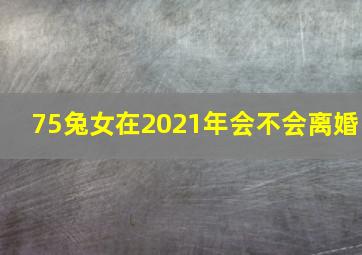 75兔女在2021年会不会离婚